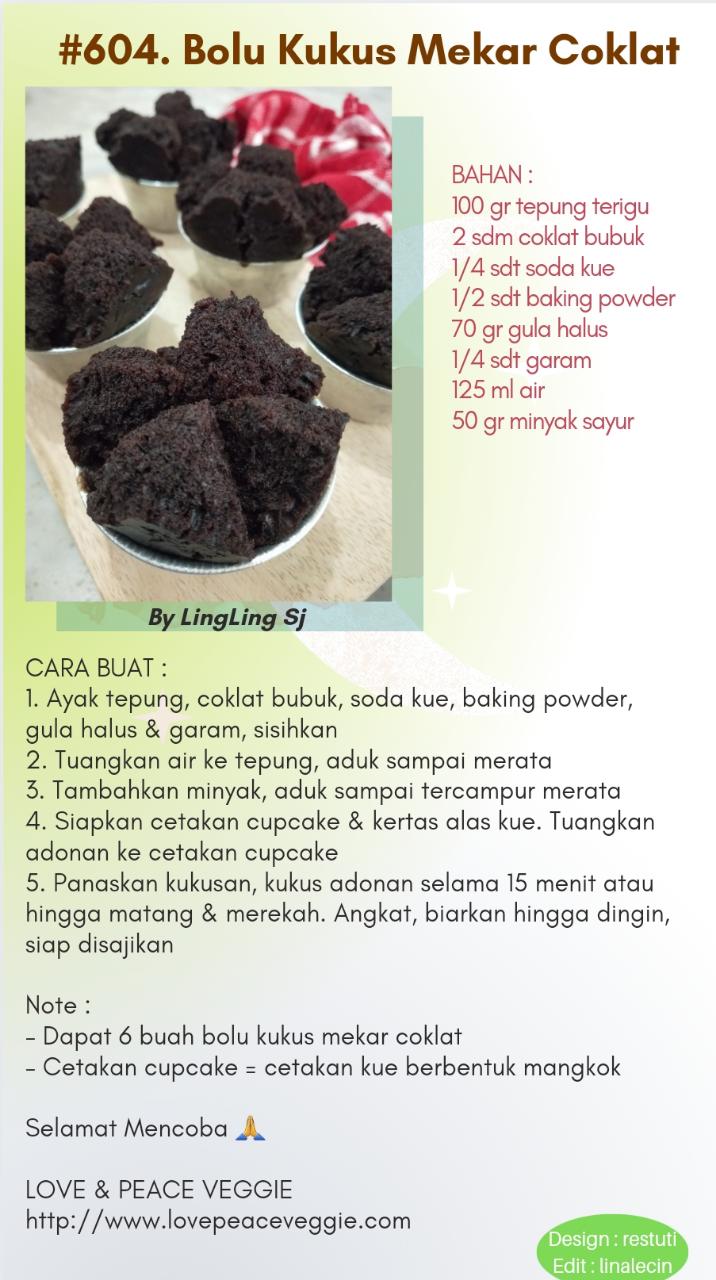 #604. Bolu Kukus Mekar Coklat

BAHAN :
100 gr tepung terigu
2 sdm coklat bubuk
1/4 sdt soda kue
1/2 sdt baking powder
70 gr gula halus
1/4 sdt garam
125 ml air
50 gr minyak sayur

By LingLing Sj

CARA BUAT :
1. Ayak tepung, coklat bubuk, soda kue, baking powder, gula halus & garam, sisihkan
2. Tuangkan air ke tepung, aduk sampai merata
3. Tambahkan minyak, aduk sampai tercampur merata
4. Siapkan cetakan cupcake & kertas alas kue. Tuangkan adonan ke cetakan cupcake
5. Panaskan kukusan, kukus adonan selama 15 menit atau hingga matang & merekah. Angkat, biarkan hingga dingin, siap disajikan

Note :
- Dapat 6 buah bolu kukus mekar coklat
- Cetakan cupcake = cetakan kue berbentuk mangkok

Selamat Mencoba 🙏

LOVE & PEACE VEGGIE
http://www.lovepeaceveggie.com

Design : restuti
Edit : linalecin